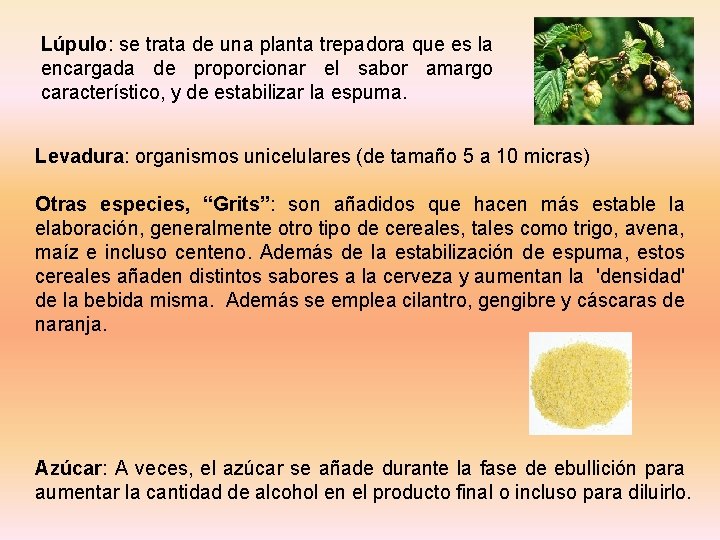 Lúpulo: se trata de una planta trepadora que es la encargada de proporcionar el sabor amargo característico, y de estabilizar la espuma.

Levadura: organismos unicelulares (de tamaño 5 a 10 micras)

Otras especies, "Grits": son añadidos que hacen más estable la elaboración, generalmente otro tipo de cereales, tales como trigo, avena, maíz e incluso centeno. Además de la estabilización de espuma, estos cereales añaden distintos sabores a la cerveza y aumentan la 'densidad' de la bebida misma. Además se emplea cilantro, gengibre y cáscaras de naranja.

Azúcar: A veces, el azúcar se añade durante la fase de ebullición para aumentar la cantidad de alcohol en el producto final o incluso para diluirlo.